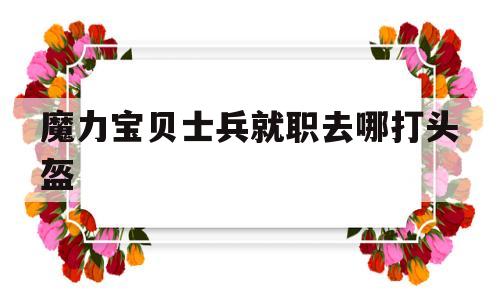 魔力宝贝士兵就职去哪打头盔